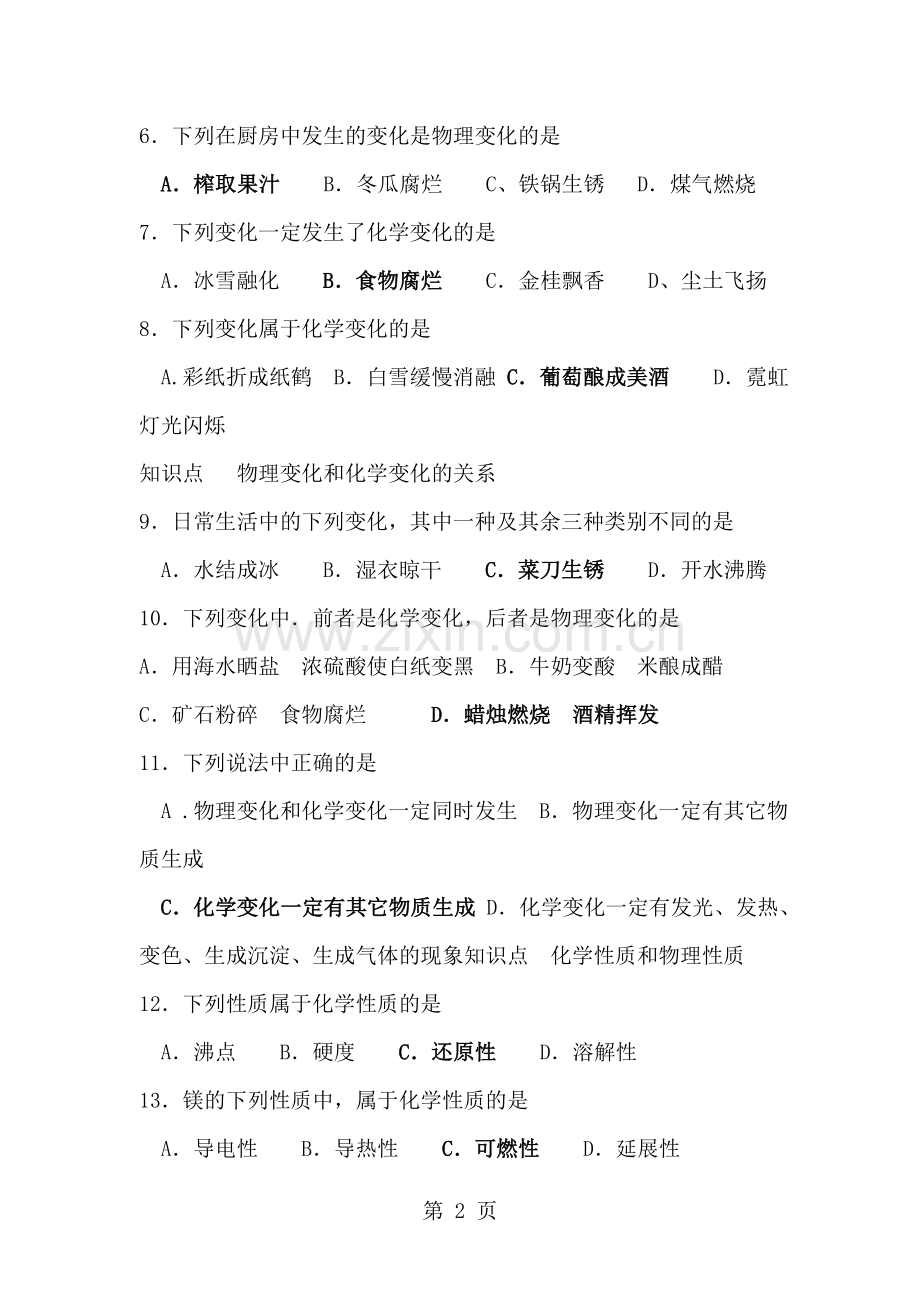 6．下列在厨房中发生的变化是物理变化的是

A．榨取果汁 B．冬瓜腐烂 C、铁锅生锈 D．煤气燃烧

7．下列变化一定发生了化学变化的是

A．冰雪融化 B．食物腐烂 C．金桂飘香 D、尘土飞扬

8．下列变化属于化学变化的是

A.彩纸折成纸鹤 B．白雪缓慢消融 C．葡萄酿成美酒 D．霓虹灯光闪烁

知识点 物理变化和化学变化的关系

9．日常生活中的下列变化，其中一种及其余三种类别不同的是

A．水结成冰 B．湿衣晾干 C．菜刀生锈 D．开水沸腾

10．下列变化中．前者是化学变化，后者是物理变化的是

A．用海水晒盐 浓硫酸使白纸变黑 B．牛奶变酸 米酿成醋

C．矿石粉碎 食物腐烂 D．蜡烛燃烧 酒精挥发

11．下列说法中正确的是

A．物理变化和化学变化一定同时发生 B．物理变化一定有其它物质生成

C．化学变化一定有其它物质生成 D．化学变化一定有发光、发热、变色、生成沉淀、生成气体的现象知识点 化学性质和物理性质

12．下列性质属于化学性质的是

A．沸点 B．硬度 C．还原性 D．溶解性

13．镁的下列性质中，属于化学性质的是

A．导电性 B．导热性 C．可燃性 D．延展性

第2页

www.zixin.com.cn